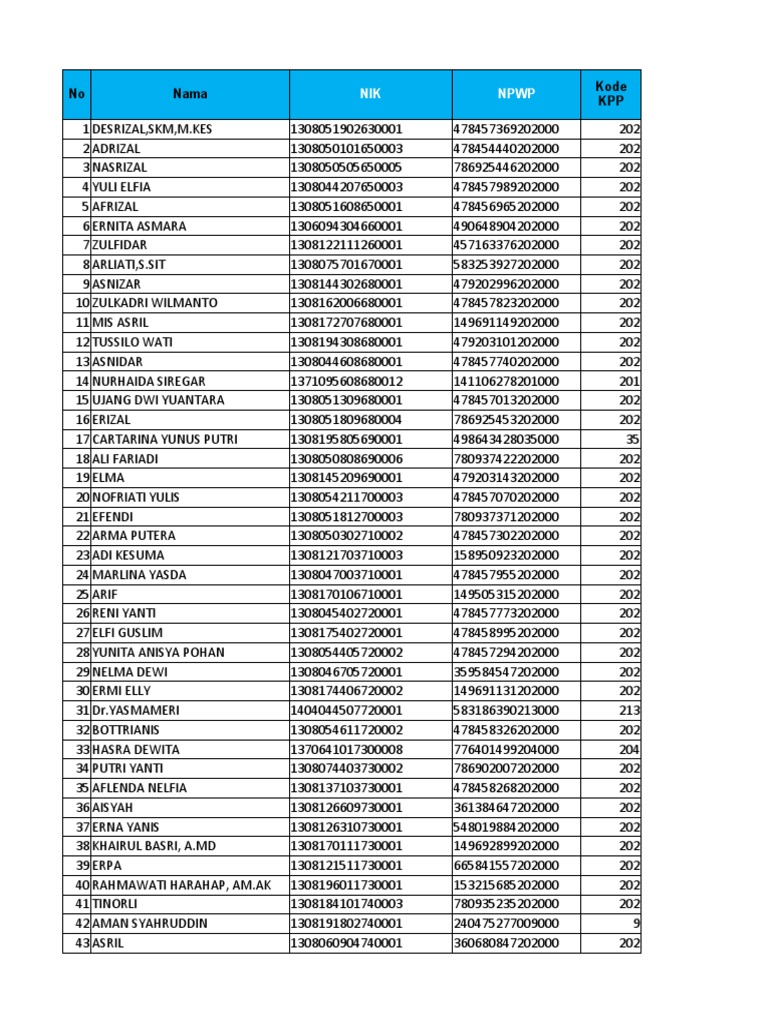 | No | Nama | NIK | NPWP | Kode KPP |
|---|---|---|---|---|
| 1 | DESRIZAL,SKM,M.KES | 1308051902630001 | 478457369202000 | 202 |
| 2 | ADRIZAL | 1308050101650003 | 478454440202000 | 202 |
| 3 | NASRIZAL | 1308050505650005 | 786925446202000 | 202 |
| 4 | YULI ELFIA | 1308044207650003 | 478457989202000 | 202 |
| 5 | AFRIZAL | 1308051608650001 | 478456965202000 | 202 |
| 6 | ERNITA ASMARA | 1306094304660001 | 490648904202000 | 202 |
| 7 | ZULFIDAR | 1308122111260001 | 457163376202000 | 202 |
| 8 | ARLIATI,S.SIT | 1308075701670001 | 583253927202000 | 202 |
| 9 | ASNIZAR | 1308144302680001 | 479202996202000 | 202 |
| 10 | ZULKADRI WILMANTO | 1308162006680001 | 478457823202000 | 202 |
| 11 | MIS ASRIL | 1308172707680001 | 149691149202000 | 202 |
| 12 | TUSSILO WATI | 1308194308680001 | 479203101202000 | 202 |
| 13 | ASNIDAR | 1308044608680001 | 478457740202000 | 202 |
| 14 | NURHAIDA SIREGAR | 1371095608680012 | 141106278201000 | 201 |
| 15 | UJANG DWI YUANTARA | 1308051309680001 | 478457013202000 | 202 |
| 16 | ERIZAL | 1308051809680004 | 786925453202000 | 202 |
| 17 | CARTARINA YUNUS PUTRI | 1308195805690001 | 498643428035000 | 35 |
| 18 | ALI FARIADI | 1308050808690006 | 780937422202000 | 202 |
| 19 | ELMA | 1308145209690001 | 479203143202000 | 202 |
| 20 | NOFRIATI YULIS | 1308054211700003 | 478457070202000 | 202 |
| 21 | EFENDI | 1308051812700003 | 780937371202000 | 202 |
| 22 | ARMA PUTERA | 1308050302710002 | 478457302202000 | 202 |
| 23 | ADI KESUMA | 1308121703710003 | 158950923202000 | 202 |
| 24 | MARLINA YASDA | 1308047003710001 | 478457955202000 | 202 |
| 25 | ARIF | 1308170106710001 | 149505315202000 | 202 |
| 26 | RENI YANTI | 1308045402720001 | 478457773202000 | 202 |
| 27 | ELFI GUSLIM | 1308175402720001 | 478458995202000 | 202 |
| 28 | YUNITA ANISYA POHAN | 1308054405720002 | 478457294202000 | 202 |
| 29 | NELMA DEWI | 1308046705720001 | 359584547202000 | 202 |
| 30 | ERMI ELLY | 1308174406720002 | 149691131202000 | 202 |
| 31 | Dr.YASMAMERI | 1404044507720001 | 583186390213000 | 213 |
| 32 | BOTTRIANIS | 1308054611720002 | 478458326202000 | 202 |
| 33 | HASRA DEWITA | 1370641017300008 | 776401499204000 | 204 |
| 34 | PUTRI YANTI | 1308074403730002 | 786902007202000 | 202 |
| 35 | AFLENDA NELFIA | 1308137103730001 | 478458268202000 | 202 |
| 36 | AISYAH | 1308126609730001 | 361384647202000 | 202 |
| 37 | ERNA YANIS | 1308126310730001 | 548019884202000 | 202 |
| 38 | KHAIRUL BASRI, A.MD | 1308170111730001 | 149692899202000 | 202 |
| 39 | ERPA | 1308121511730001 | 665841557202000 | 202 |
| 40 | RAHMAWATI HARAHAP, AM.AK | 1308196011730001 | 153215685202000 | 202 |
| 41 | TINORLI | 1308184101740003 | 780935235202000 | 202 |
| 42 | AMAN SYAHRUDDIN | 1308191802740001 | 240475277009000 | 9 |
| 43 | ASRIL | 1308060904740001 | 360680847202000 | 202 |